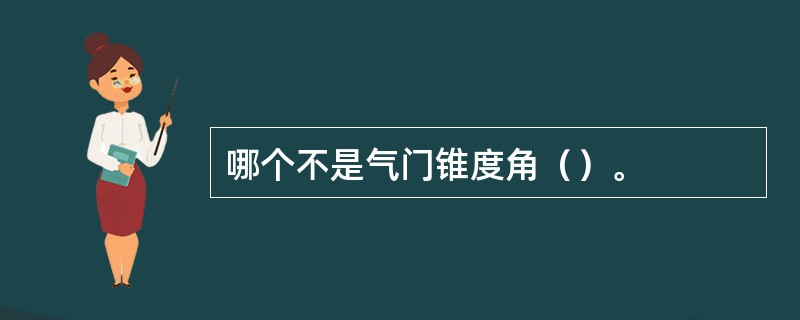 哪个不是气门锥度角（）。